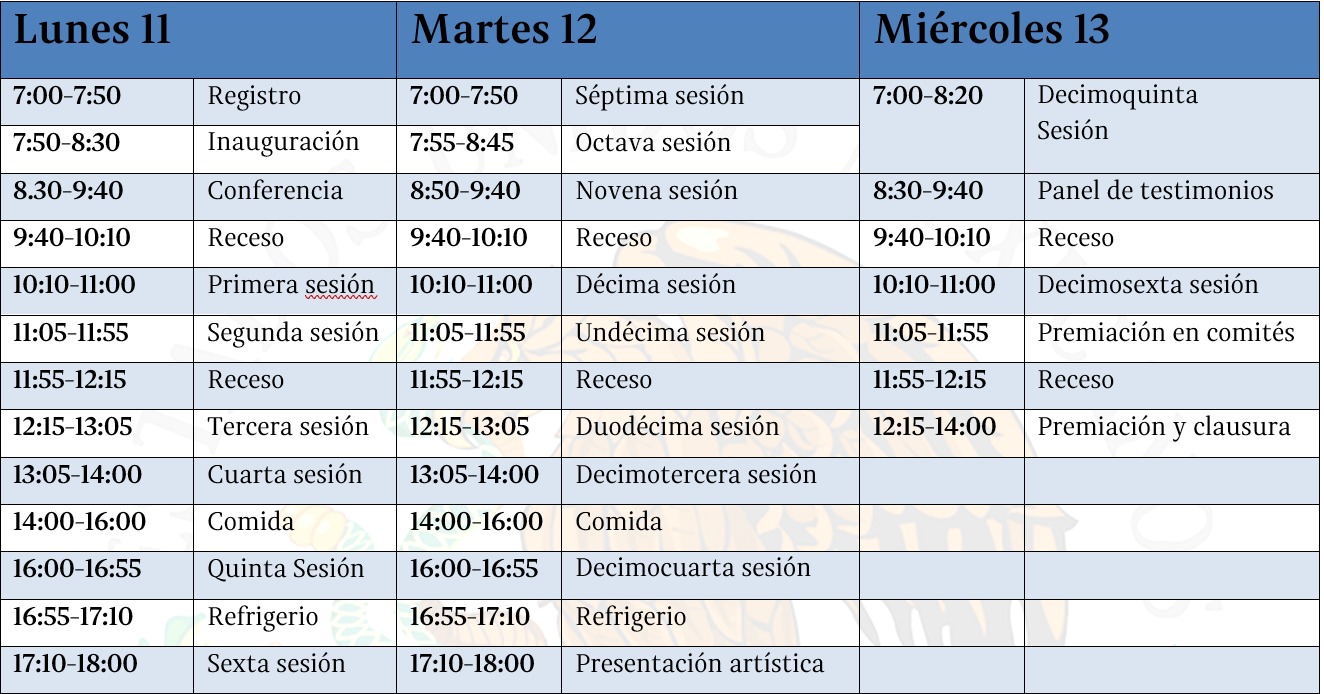 | Lunes 11 | | Martes 12 | | Miércoles 13 | |
|---|---|---|---|---|---|
| 7:00-7:50 | Registro | 7:00-7:50 | Séptima sesión | 7:00-8:20 | Decimoquinta Sesión |
| 7:50-8:30 | Inauguración | 7:55-8:45 | Octava sesión | | |
| 8.30-9:40 | Conferencia | 8:50-9:40 | Novena sesión | 8:30-9:40 | Panel de testimonios |
| 9:40-10:10 | Receso | 9:40-10:10 | Receso | 9:40-10:10 | Receso |
| 10:10-11:00 | Primera sesión | 10:10-11:00 | Décima sesión | 10:10-11:00 | Decimosexta sesión |
| 11:05-11:55 | Segunda sesión | 11:05-11:55 | Undécima sesión | 11:05-11:55 | Premiación en comités |
| 11:55-12:15 | Receso | 11:55-12:15 | Receso | 11:55-12:15 | Receso |
| 12:15-13:05 | Tercera sesión | 12:15-13:05 | Duodécima sesión | 12:15-14:00 | Premiación y clausura |
| 13:05-14:00 | Cuarta sesión | 13:05-14:00 | Decimotercera sesión | | |
| 14:00-16:00 | Comida | 14:00-16:00 | Comida | | |
| 16:00-16:55 | Quinta Sesión | 16:00-16:55 | Decimocuarta sesión | | |
| 16:55-17:10 | Refrigerio | 16:55-17:10 | Refrigerio | | |
| 17:10-18:00 | Sexta sesión | 17:10-18:00 | Presentación artística | | |